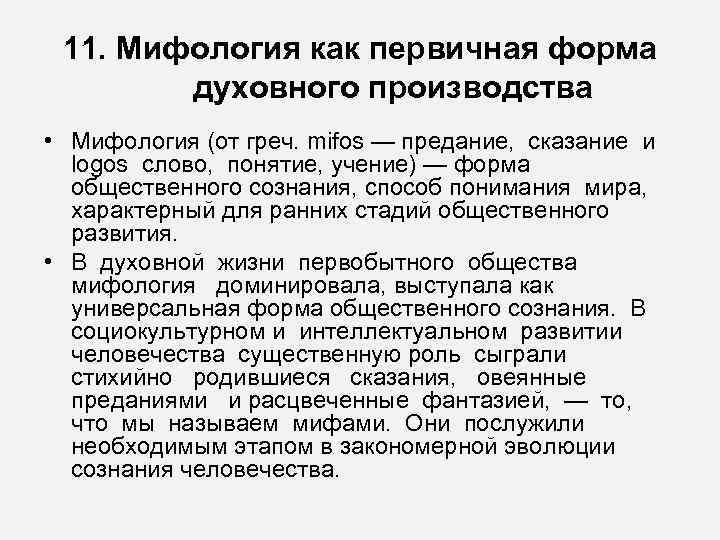 11. Мифология как первичная форма духовного производства

• Мифология (от греч. mifos — предание, сказание и logos слово, понятие, учение) — форма общественного сознания, способ понимания мира, характерный для ранних стадий общественного развития.

• В духовной жизни первобытного общества мифология доминировала, выступала как универсальная форма общественного сознания. В социокультурном и интеллектуальном развитии человечества существенную роль сыграли стихийно родившиеся сказания, овеянные преданиями и расцвеченные фантазией, — то, что мы называем мифами. Они послужили необходимым этапом в закономерной эволюции сознания человечества.